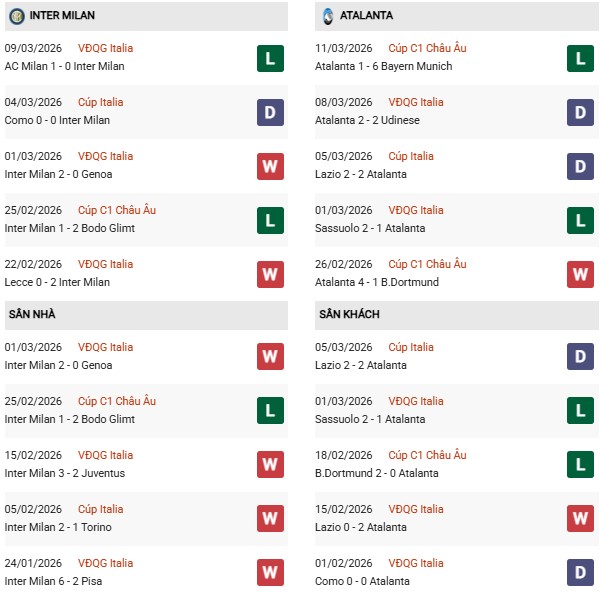 INTER MILAN

09/03/2026 VĐQG Italia
AC Milan 1 - 0 Inter Milan
L

04/03/2026 Cúp Italia
Como 0 - 0 Inter Milan
D

01/03/2026 VĐQG Italia
Inter Milan 2 - 0 Genoa
W

25/02/2026 Cúp C1 Châu Âu
Inter Milan 1 - 2 Bodo Glimt
L

22/02/2026 VĐQG Italia
Lecce 0 - 2 Inter Milan
W

SÂN NHÀ

01/03/2026 VĐQG Italia
Inter Milan 2 - 0 Genoa
W

25/02/2026 Cúp C1 Châu Âu
Inter Milan 1 - 2 Bodo Glimt
L

15/02/2026 VĐQG Italia
Inter Milan 3 - 2 Juventus
W

05/02/2026 Cúp Italia
Inter Milan 2 - 1 Torino
W

24/01/2026 VĐQG Italia
Inter Milan 6 - 2 Pisa
W

ATALANTA

11/03/2026 Cúp C1 Châu Âu
Atalanta 1 - 6 Bayern Munich
L

08/03/2026 VĐQG Italia
Atalanta 2 - 2 Udinese
D

05/03/2026 Cúp Italia
Lazio 2 - 2 Atalanta
D

01/03/2026 VĐQG Italia
Sassuolo 2 - 1 Atalanta
L

26/02/2026 Cúp C1 Châu Âu
Atalanta 4 - 1 B.Dortmund
W

SÂN KHÁCH

05/03/2026 Cúp Italia
Lazio 2 - 2 Atalanta
D

01/03/2026 VĐQG Italia
Sassuolo 2 - 1 Atalanta
L

18/02/2026 Cúp C1 Châu Âu
B.Dortmund 2 - 0 Atalanta
L

15/02/2026 VĐQG Italia
Lazio 0 - 2 Atalanta
W

01/02/2026 VĐQG Italia
Como 0 - 0 Atalanta
D